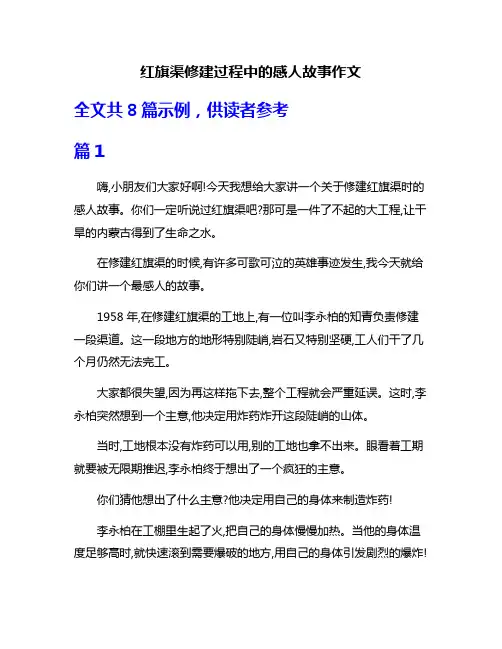 红旗渠修建过程中的感人故事作文

全文共 8 篇示例，供读者参考

篇 1

嗨,小朋友们大家好啊!今天我想给大家讲一个关于修建红旗渠时的感人故事。你们一定听说过红旗渠吧?那可是一件了不起的大工程,让干旱的内蒙古得到了生命之水。

在修建红旗渠的时候,有许多可歌可泣的英雄事迹发生,我今天就给你们讲一个最感人的故事。

1958 年,在修建红旗渠的工地上,有一位叫李永柏的知青负责修建一段渠道。这一段地方的地形特别陡峭,岩石又特别坚硬,工人们干了几个月仍然无法完工。

大家都很失望,因为再这样拖下去,整个工程就会严重延误。这时,李永柏突然想到一个主意,他决定用炸药炸开这段陡峭的山体。

当时,工地根本没有炸药可以用,别的工地也拿不出来。眼看着工期就要被无限期推迟,李永柏终于想出了一个疯狂的主意。

你们猜他想出了什么主意?他决定用自己的身体来制造炸药!

李永柏在工棚里生起了火,把自己的身体慢慢加热。当他的身体温度足够高时,就快速滚到需要爆破的地方,用自己的身体引发剧烈的爆炸!